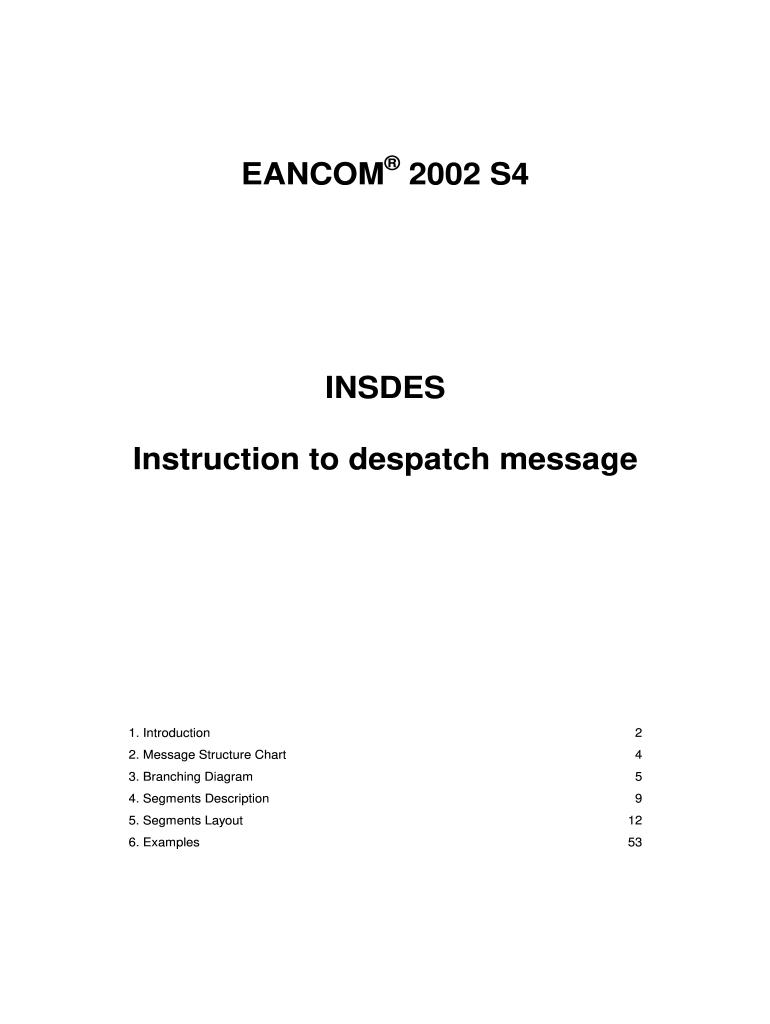 EANCOM® 2002 S4

INSDES

Instruction to despatch message

1. Introduction 2
2. Message Structure Chart 4
3. Branching Diagram 5
4. Segments Description 9
5. Segments Layout 12
6. Examples 53